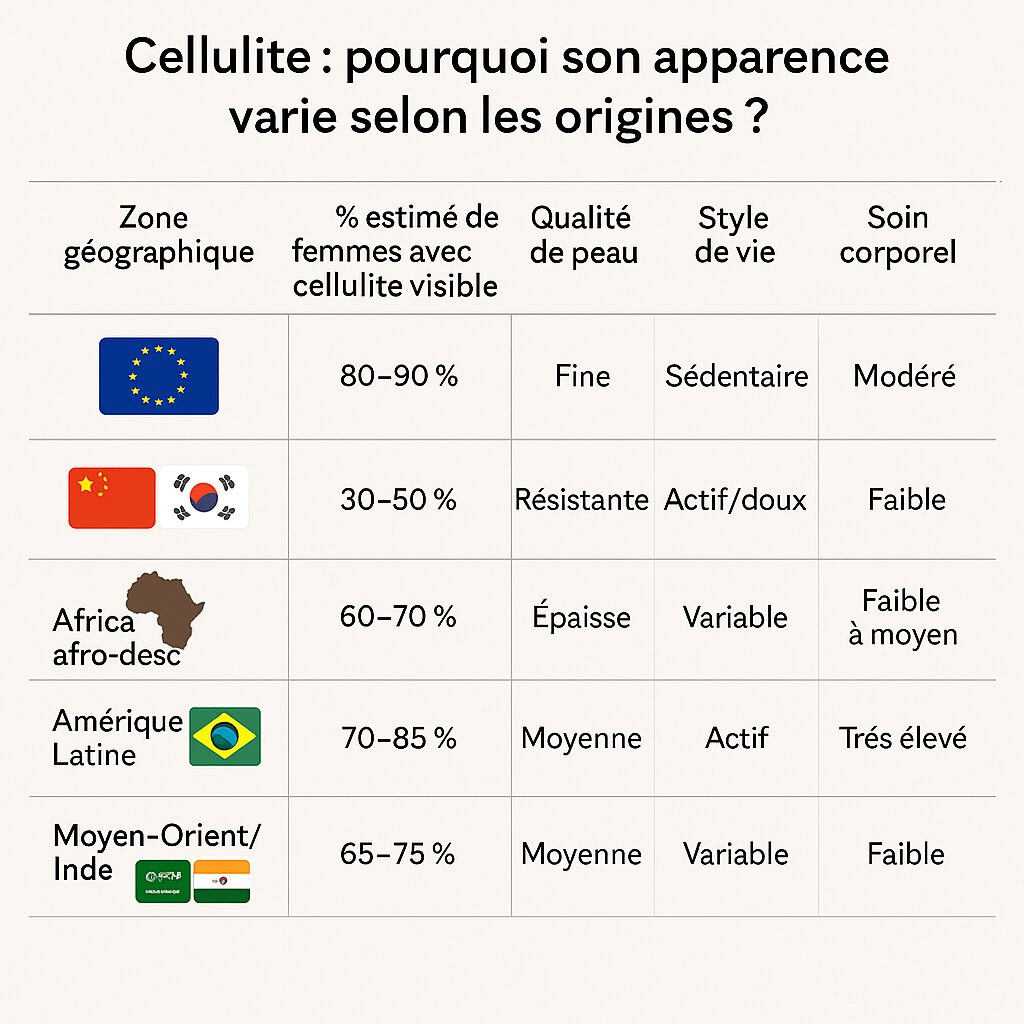 Cellulite : pourquoi son apparence varie selon les origines ?

| Zone géographique | % estimé de femmes avec cellulite visible | Qualité de peau | Style de vie | Soin corporel |
|---|---|---|---|---|
| | 80–90 % | Fine | Sédentaire | Modéré |
| | 30–50 % | Résistante | Actif/doux | Faible |
| Africa afro-desc | 60–70 % | Épaisse | Variable | Faible à moyen |
| Amérique Latine | 70–85 % | Moyenne | Actif | Trés élevé |
| Moyen-Orient/ Inde | 65–75 % | Moyenne | Variable | Faible |